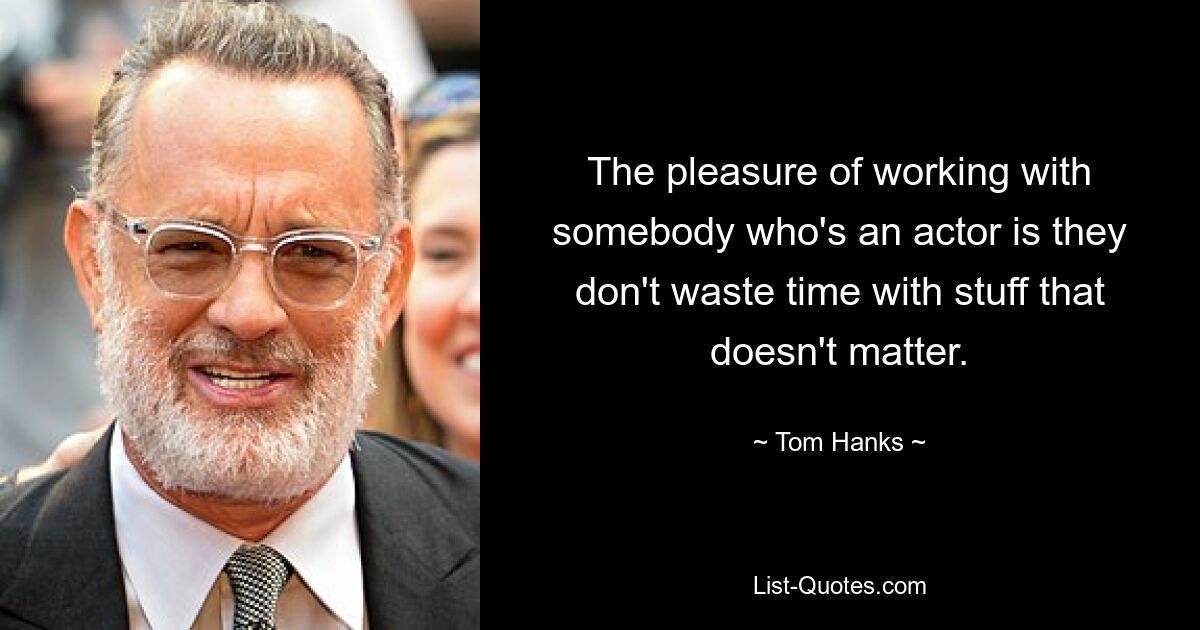 The pleasure of working with somebody who's an actor is they don't waste time with stuff that doesn't matter.

~ Tom Hanks ~

List-Quotes.com